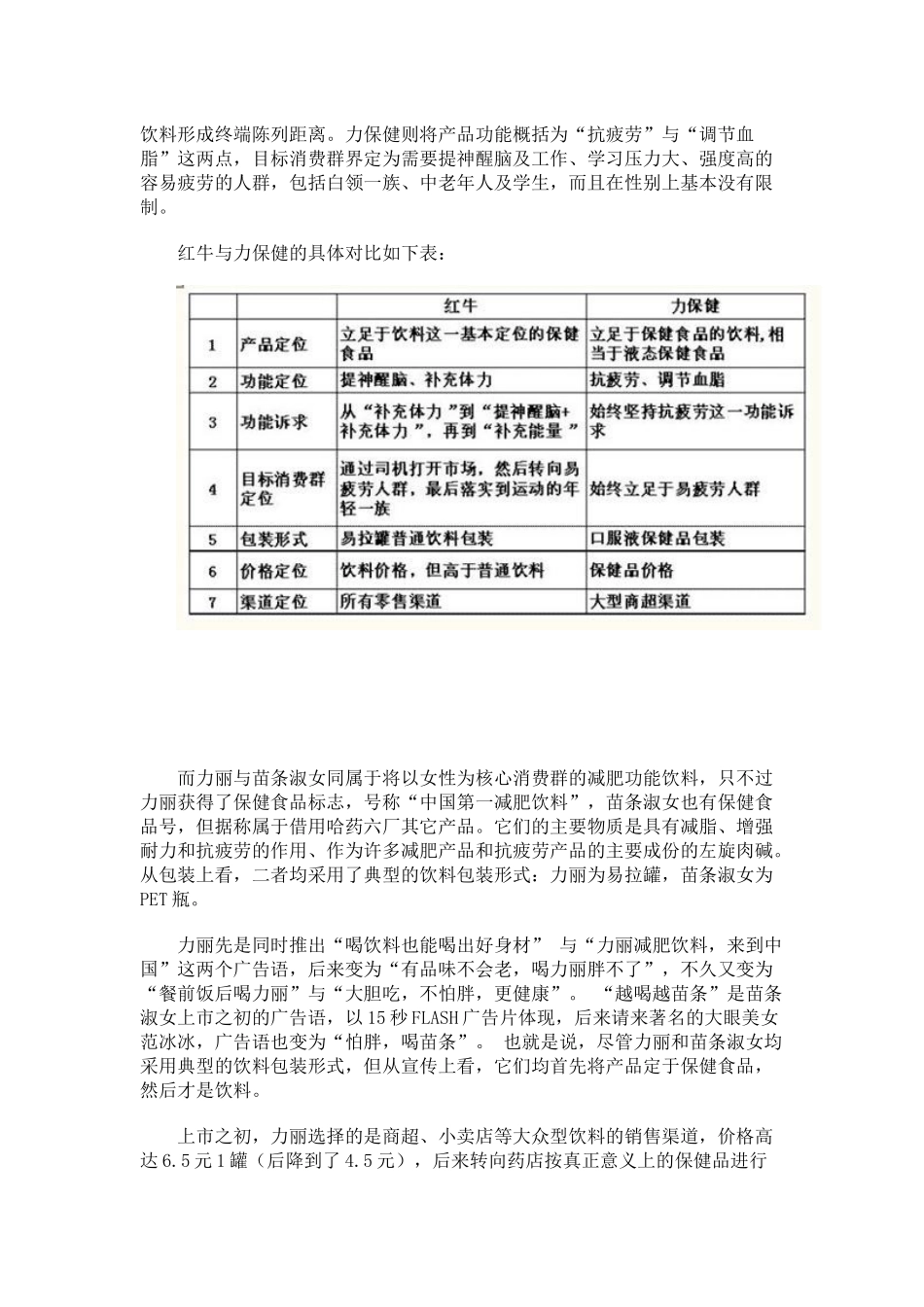 饮料形成终端陈列距离。力保健则将产品功能概括为“抗疲劳”与“调节血脂”这两点，目标消费群界定为需要提神醒脑及工作、学习压力大、强度高的容易疲劳的人群，包括白领一族、中老年人及学生，而且在性别上基本没有限制。

红牛与力保健的具体对比如下表：

| | | 红牛 | 力保健 |
|---|---|---|---|
| 1 | 产品定位 | 立足于饮料这一基本定位的保健食品 | 立足于保健食品的饮料，相当于液态保健食品 |
| 2 | 功能定位 | 提神醒脑、补充体力 | 抗疲劳、调节血脂 |
| 3 | 功能诉求 | 从“补充体力”到“提神醒脑+补充体力”，再到“补充能量” | 始终坚持抗疲劳这一功能诉求 |
| 4 | 目标消费群定位 | 通过司机打开市场，然后转向易疲劳人群，最后落实到运动的年轻一族 | 始终立足于易疲劳人群 |
| 5 | 包装形式 | 易拉罐普通饮料包装 | 口服液保健品包装 |
| 6 | 价格定位 | 饮料价格，但高于普通饮料 | 保健品价格 |
| 7 | 渠道定位 | 所有零售渠道 | 大型商超渠道 |

而力丽与苗条淑女同属于将以女性为核心消费群的减肥功能饮料，只不过力丽获得了保健食品标志，号称“中国第一减肥饮料”，苗条淑女也有保健食品号，但据称属于借用哈药六厂其它产品。它们的主要物质是具有减脂、增强耐力和抗疲劳的作用、作为许多减肥产品和抗疲劳产品的主要成份的左旋肉碱。从包装上看，二者均采用了典型的饮料包装形式：力丽为易拉罐，苗条淑女为PET瓶。

力丽先是同时推出“喝饮料也能喝出好身材” 与“力丽减肥饮料，来到中国”这两个广告语，后来变为“有品味不会老，喝力丽胖不了”，不久又变为“餐前饭后喝力丽”与“大胆吃，不怕胖，更健康”。 “越喝越苗条”是苗条淑女上市之初的广告语，以15秒FLASH广告片体现，后来请来著名的大眼美女范冰冰，广告语也变为“怕胖，喝苗条”。 也就是说，尽管力丽和苗条淑女均采用典型的饮料包装形式，但从宣传上看，它们均首先将产品定于保健食品，然后才是饮料。

上市之初，力丽选择的是商超、小卖店等大众型饮料的销售渠道，价格高达6.5元1罐（后降到了4.5元），后来转向药店按真正意义上的保健品进行